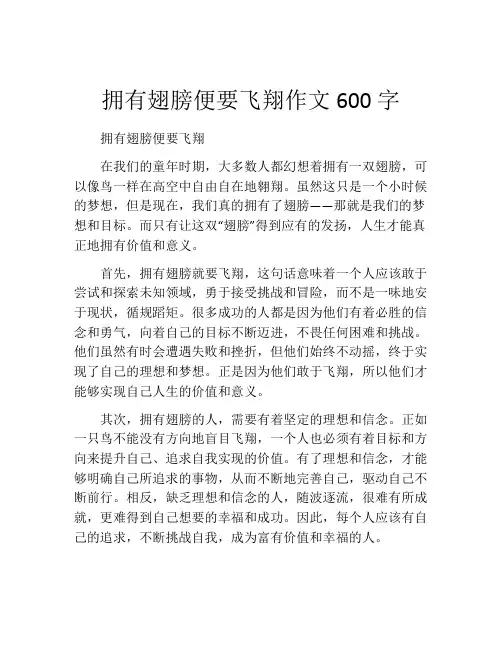 拥有翅膀便要飞翔作文 600 字

拥有翅膀便要飞翔

在我们的童年时期，大多数人都幻想着拥有一双翅膀，可以像鸟一样在高空中自由自在地翱翔。虽然这只是一个小时候的梦想，但是现在，我们真的拥有了翅膀——那就是我们的梦想和目标。而只有让这双“翅膀”得到应有的发扬，人生才能真正地拥有价值和意义。

首先，拥有翅膀就要飞翔，这句话意味着一个人应该敢于尝试和探索未知领域，勇于接受挑战和冒险，而不是一味地安于现状，循规蹈矩。很多成功的人都是因为他们有着必胜的信念和勇气，向着自己的目标不断迈进，不畏任何困难和挑战。他们虽然有时会遭遇失败和挫折，但他们始终不动摇，终于实现了自己的理想和梦想。正是因为他们敢于飞翔，所以他们才能够实现自己人生的价值和意义。

其次，拥有翅膀的人，需要有着坚定的理想和信念。正如一只鸟不能没有方向地盲目飞翔，一个人也必须有着目标和方向来提升自己、追求自我实现的价值。有了理想和信念，才能够明确自己所追求的事物，从而不断地完善自己，驱动自己不断前行。相反，缺乏理想和信念的人，随波逐流，很难有所成就，更难得到自己想要的幸福和成功。因此，每个人应该有自己的追求，不断挑战自我，成为富有价值和幸福的人。